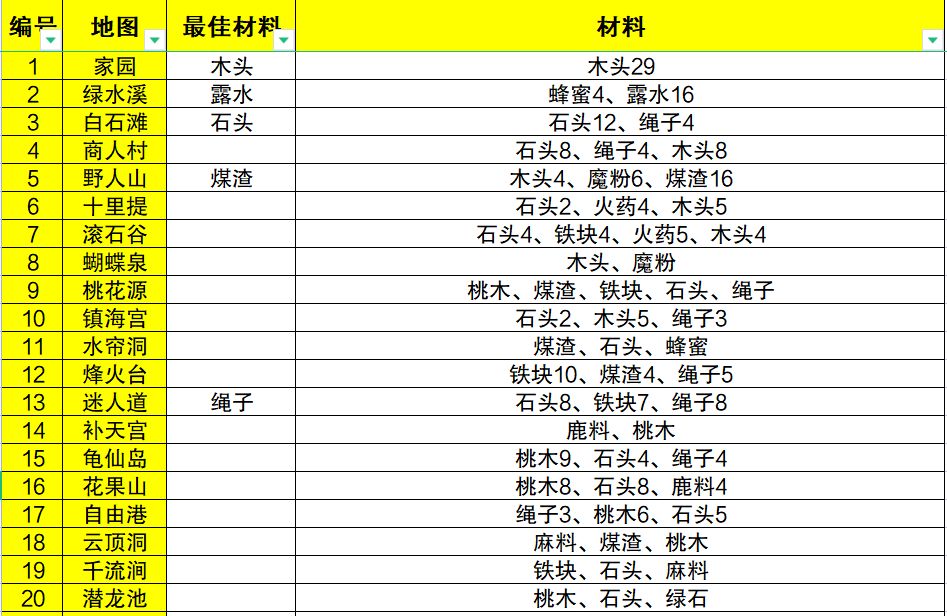 | 编号 | 地图 | 最佳材料 | 材料 |
|---|---|---|---|
| 1 | 家园 | 木头 | 木头29 |
| 2 | 绿水溪 | 露水 | 蜂蜜4、露水16 |
| 3 | 白石滩 | 石头 | 石头12、绳子4 |
| 4 | 商人村 | | 石头8、绳子4、木头8 |
| 5 | 野人山 | 煤渣 | 木头4、魔粉6、煤渣16 |
| 6 | 十里提 | | 石头2、火药4、木头5 |
| 7 | 滚石谷 | | 石头4、铁块4、火药5、木头4 |
| 8 | 蝴蝶泉 | | 木头、魔粉 |
| 9 | 桃花源 | | 桃木、煤渣、铁块、石头、绳子 |
| 10 | 镇海宫 | | 石头2、木头5、绳子3 |
| 11 | 水帘洞 | | 煤渣、石头、蜂蜜 |
| 12 | 烽火台 | | 铁块10、煤渣4、绳子5 |
| 13 | 迷人道 | 绳子 | 石头8、铁块7、绳子8 |
| 14 | 补天宫 | | 鹿料、桃木 |
| 15 | 龟仙岛 | | 桃木9、石头4、绳子4 |
| 16 | 花果山 | | 桃木8、石头8、鹿料4 |
| 17 | 自由港 | | 绳子3、桃木6、石头5 |
| 18 | 云顶洞 | | 麻料、煤渣、桃木 |
| 19 | 千流涧 | | 铁块、石头、麻料 |
| 20 | 潜龙池 | | 桃木、石头、绿石 |